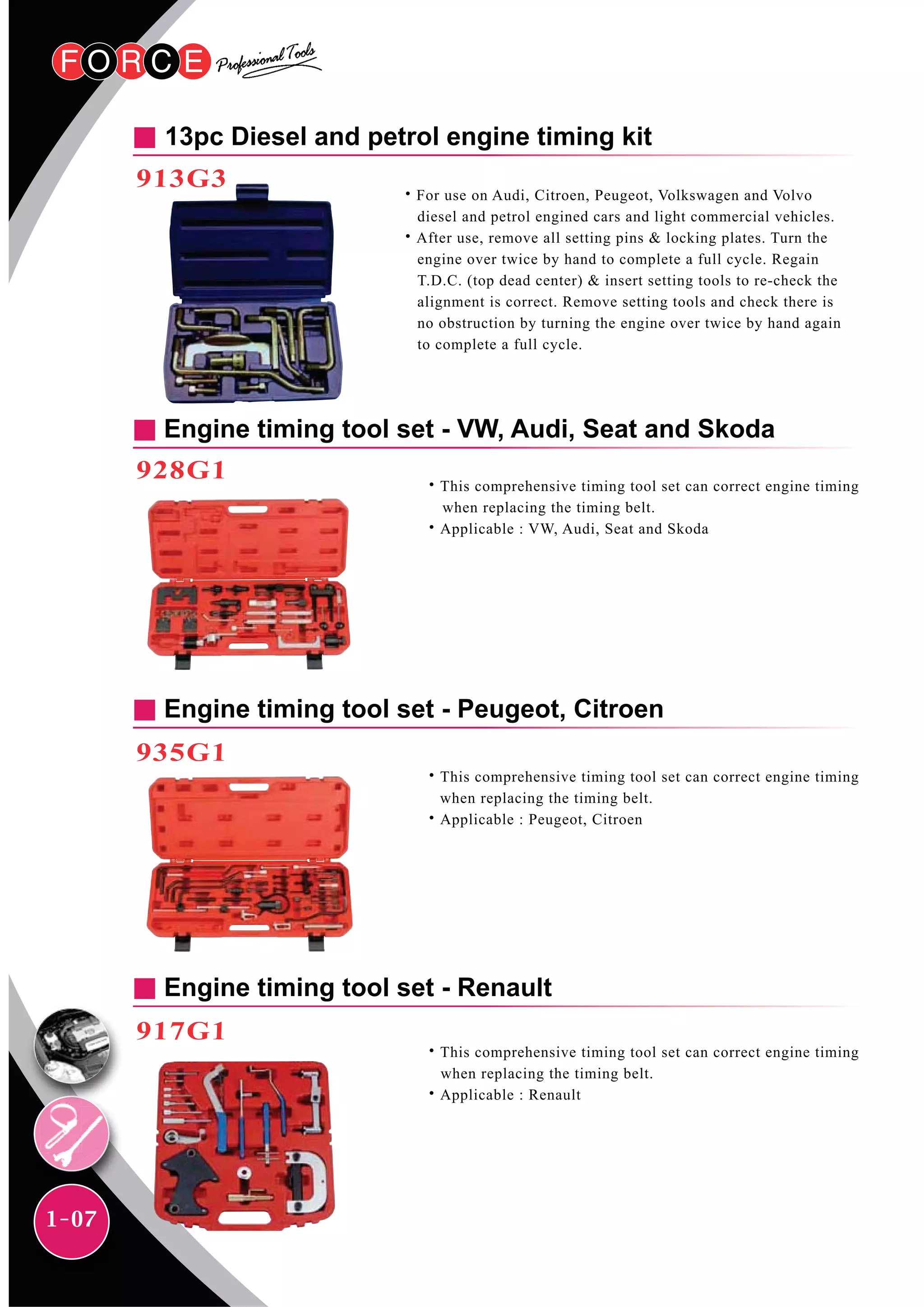 FORCE Professional Tools

13pc Diesel and petrol engine timing kit

913G3

• For use on Audi, Citroen, Peugeot, Volkswagen and Volvo diesel and petrol engined cars and light commercial vehicles.
• After use, remove all setting pins & locking plates. Turn the engine over twice by hand to complete a full cycle. Regain T.D.C. (top dead center) & insert setting tools to re-check the alignment is correct. Remove setting tools and check there is no obstruction by turning the engine over twice by hand again to complete a full cycle.

Engine timing tool set - VW, Audi, Seat and Skoda

928G1

• This comprehensive timing tool set can correct engine timing when replacing the timing belt.
• Applicable : VW, Audi, Seat and Skoda

Engine timing tool set - Peugeot, Citroen

935G1

• This comprehensive timing tool set can correct engine timing when replacing the timing belt.
• Applicable : Peugeot, Citroen

Engine timing tool set - Renault

917G1

• This comprehensive timing tool set can correct engine timing when replacing the timing belt.
• Applicable : Renault

1-07